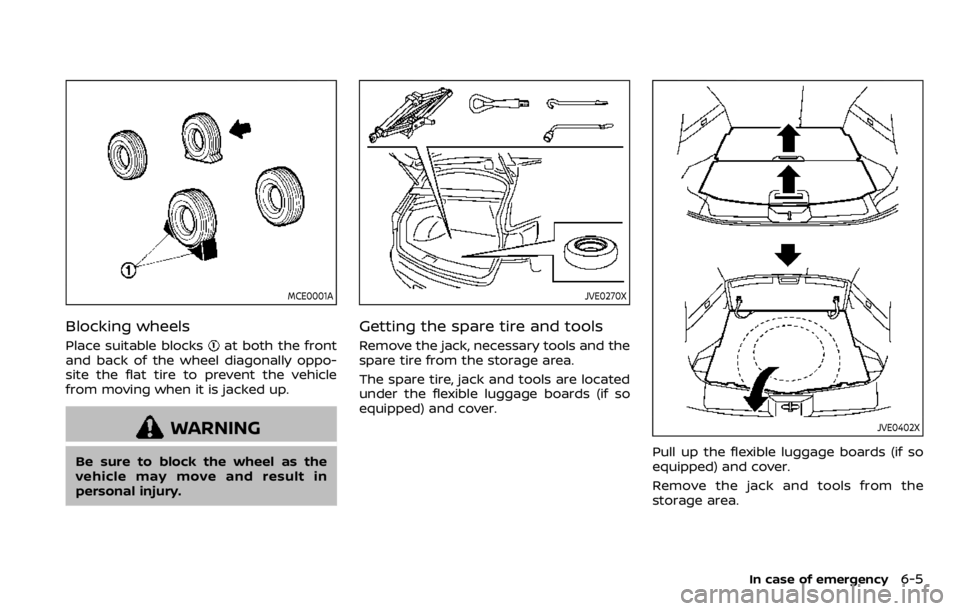 ①

MCE0001A

Blocking wheels

Place suitable blocks ① at both the front and back of the wheel diagonally opposite the flat tire to prevent the vehicle from moving when it is jacked up.

WARNING

Be sure to block the wheel as the vehicle may move and result in personal injury.

JVE0270X

Getting the spare tire and tools

Remove the jack, necessary tools and the spare tire from the storage area.

The spare tire, jack and tools are located under the flexible luggage boards (if so equipped) and cover.

JVE0402X

Pull up the flexible luggage boards (if so equipped) and cover.

Remove the jack and tools from the storage area.

In case of emergency 6-5

carmanualsonline.info